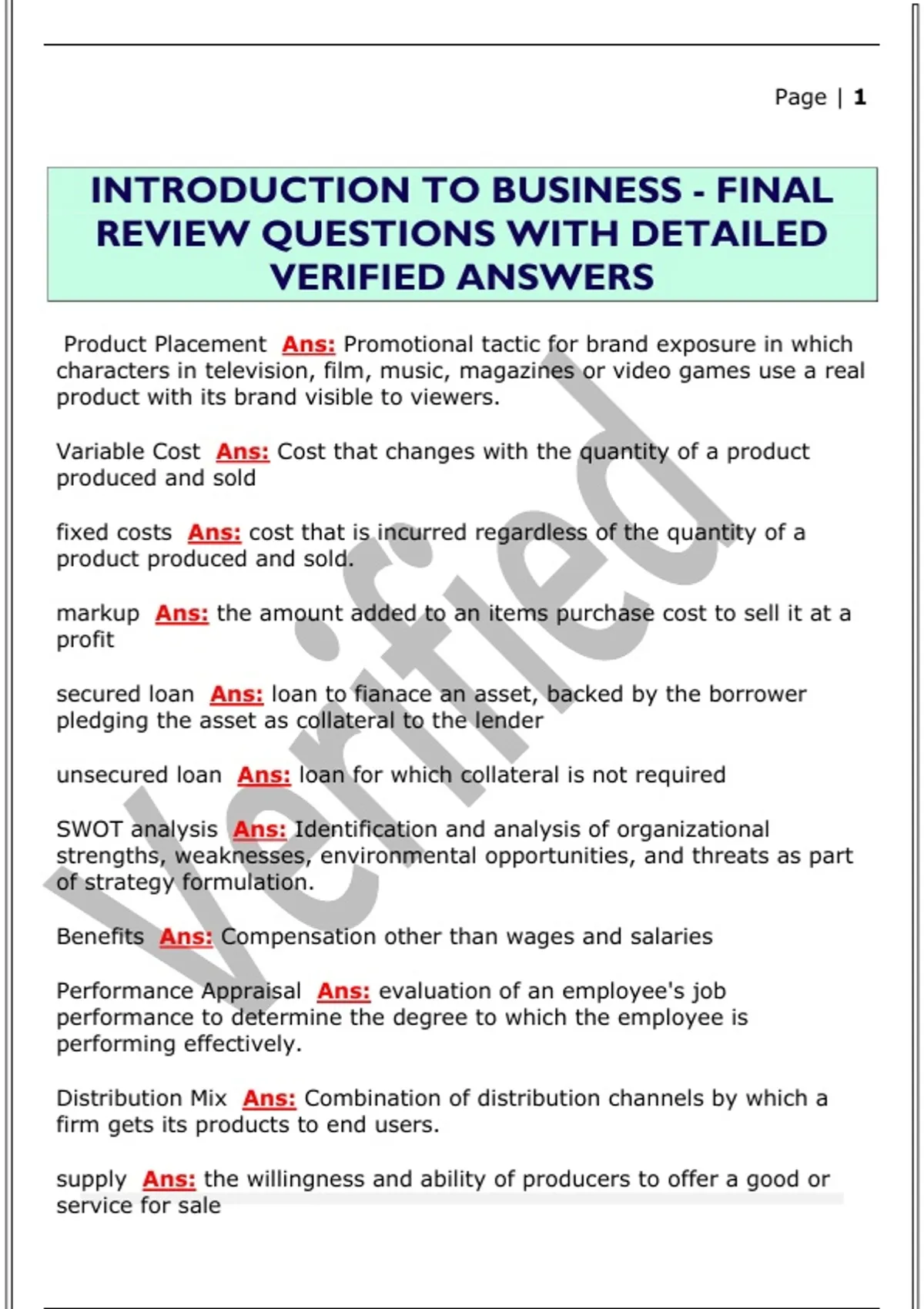 Page | 1

INTRODUCTION TO BUSINESS - FINAL REVIEW QUESTIONS WITH DETAILED VERIFIED ANSWERS

Product Placement Ans: Promotional tactic for brand exposure in which characters in television, film, music, magazines or video games use a real product with its brand visible to viewers.

Variable Cost Ans: Cost that changes with the quantity of a product produced and sold

fixed costs Ans: cost that is incurred regardless of the quantity of a product produced and sold.

markup Ans: the amount added to an items purchase cost to sell it at a profit

secured loan Ans: loan to fianace an asset, backed by the borrower pledging the asset as collateral to the lender

unsecured loan Ans: loan for which collateral is not required

SWOT analysis Ans: Identification and analysis of organizational strengths, weaknesses, environmental opportunities, and threats as part of strategy formulation.

Benefits Ans: Compensation other than wages and salaries

Performance Appraisal Ans: evaluation of an employee's job performance to determine the degree to which the employee is performing effectively.

Distribution Mix Ans: Combination of distribution channels by which a firm gets its products to end users.

supply Ans: the willingness and ability of producers to offer a good or service for sale

Verified